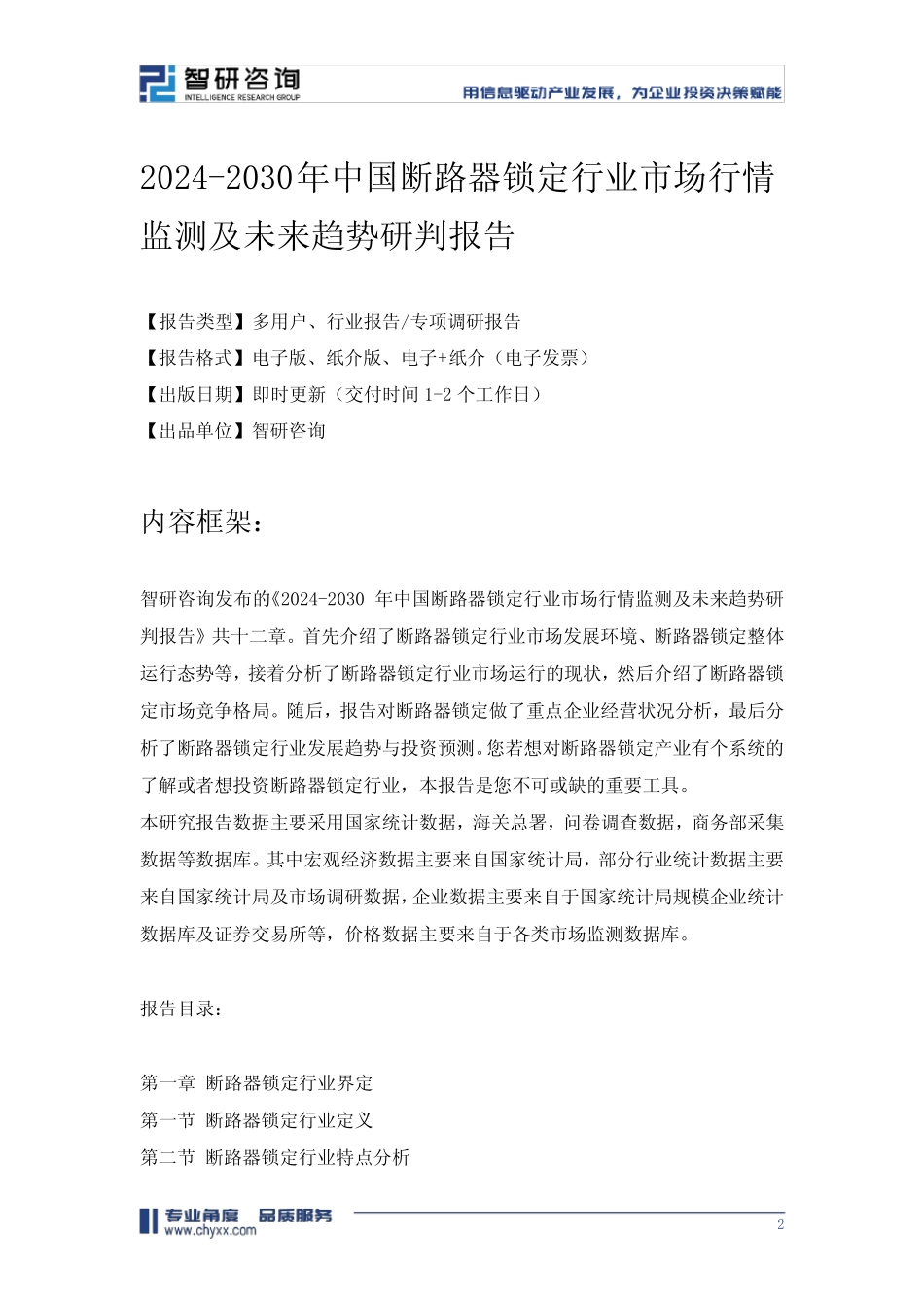 智研咨询
INTELLIGENCE RESEARCH GROUP
用信息驱动产业发展，为企业投资决策赋能

2024-2030年中国断路器锁定行业市场行情监测及未来趋势研判报告

【报告类型】多用户、行业报告/专项调研报告
【报告格式】电子版、纸介版、电子+纸介（电子发票）
【出版日期】即时更新（交付时间 1-2 个工作日）
【出品单位】智研咨询

内容框架：

智研咨询发布的《2024-2030 年中国断路器锁定行业市场行情监测及未来趋势研判报告》共十二章。首先介绍了断路器锁定行业市场发展环境、断路器锁定整体运行态势等，接着分析了断路器锁定行业市场运行的现状，然后介绍了断路器锁定市场竞争格局。随后，报告对断路器锁定做了重点企业经营状况分析，最后分析了断路器锁定行业发展趋势与投资预测。您若想对断路器锁定产业有个系统的了解或者想投资断路器锁定行业，本报告是您不可或缺的重要工具。
本研究报告数据主要采用国家统计数据，海关总署，问卷调查数据，商务部采集数据等数据库。其中宏观经济数据主要来自国家统计局，部分行业统计数据主要来自国家统计局及市场调研数据，企业数据主要来自于国家统计局规模企业统计数据库及证券交易所等，价格数据主要来自于各类市场监测数据库。

报告目录：

第一章 断路器锁定行业界定
第一节 断路器锁定行业定义
第二节 断路器锁定行业特点分析

专业角度 品质服务
www.chyxx.com
2